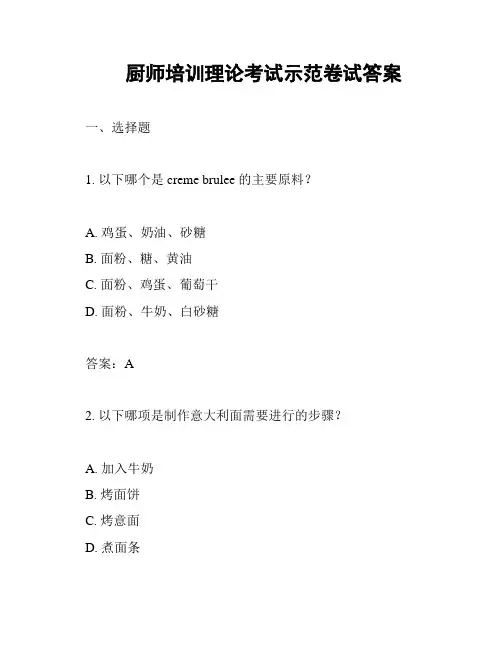 厨师培训理论考试示范卷试答案

一、选择题

1. 以下哪个是 creme brulee 的主要原料？

A. 鸡蛋、奶油、砂糖
B. 面粉、糖、黄油
C. 面粉、鸡蛋、葡萄干
D. 面粉、牛奶、白砂糖

答案：A

2. 以下哪项是制作意大利面需要进行的步骤？

A. 加入牛奶
B. 烤面饼
C. 烤意面
D. 煮面条